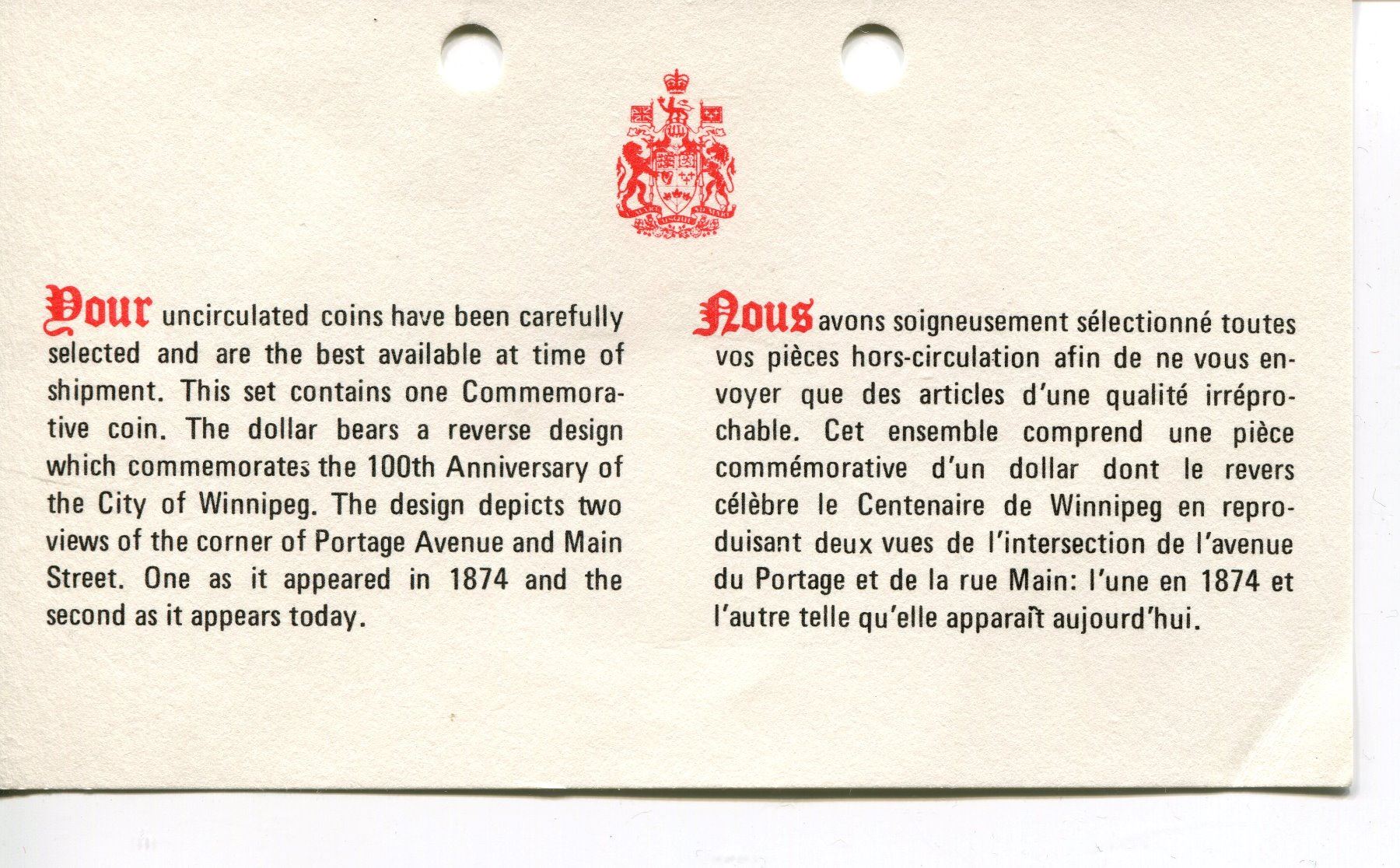 Your uncirculated coins have been carefully selected and are the best available at time of shipment. This set contains one Commemorative coin. The dollar bears a reverse design which commemorates the 100th Anniversary of the City of Winnipeg. The design depicts two views of the corner of Portage Avenue and Main Street. One as it appeared in 1874 and the second as it appears today.

Nous avons soigneusement sélectionné toutes vos pièces hors-circulation afin de ne vous envoyer que des articles d'une qualité irréprochable. Cet ensemble comprend une pièce commémorative d'un dollar dont le revers célèbre le Centenaire de Winnipeg en reproduisant deux vues de l'intersection de l'avenue du Portage et de la rue Main: l'une en 1874 et l'autre telle qu'elle apparaît aujourd'hui.